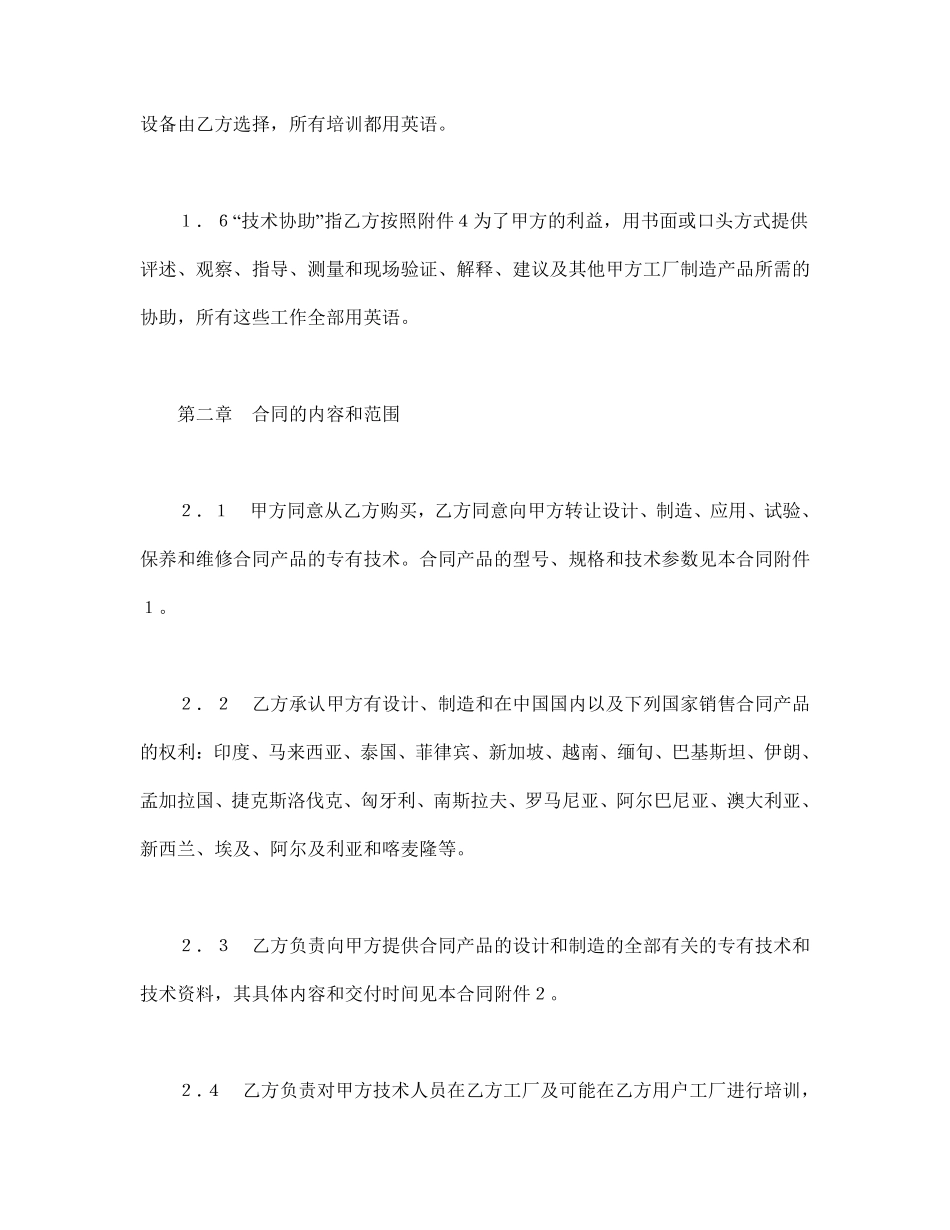 设备由乙方选择，所有培训都用英语。

１．６“技术协助”指乙方按照附件４为了甲方的利益，用书面或口头方式提供评述、观察、指导、测量和现场验证、解释、建议及其他甲方工厂制造产品所需的协助，所有这些工作全部用英语。

第二章　合同的内容和范围

２．１　甲方同意从乙方购买，乙方同意向甲方转让设计、制造、应用、试验、保养和维修合同产品的专有技术。合同产品的型号、规格和技术参数见本合同附件１。

２．２　乙方承认甲方有设计、制造和在中国国内以及下列国家销售合同产品的权利：印度、马来西亚、泰国、菲律宾、新加坡、越南、缅甸、巴基斯坦、伊朗、孟加拉国、捷克斯洛伐克、匈牙利、南斯拉夫、罗马尼亚、阿尔巴尼亚、澳大利亚、新西兰、埃及、阿尔及利亚和喀麦隆等。

２．３　乙方负责向甲方提供合同产品的设计和制造的全部有关的专有技术和技术资料，其具体内容和交付时间见本合同附件２。

２.４　乙方负责对甲方技术人员在乙方工厂及可能在乙方用户工厂进行培训，